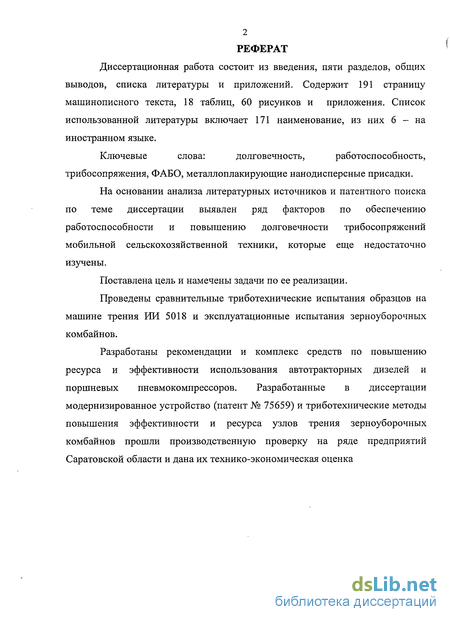 2

РЕФЕРАТ

Диссертационная работа состоит из введения, пяти разделов, общих выводов, списка литературы и приложений. Содержит 191 страницу машинописного текста, 18 таблиц, 60 рисунков и приложения. Список использованной литературы включает 171 наименование, из них 6 – на иностранном языке.

Ключевые слова: долговечность, работоспособность, трибосопряжения, ФАБО, металлоплакирующие нанодисперсные присадки.

На основании анализа литературных источников и патентного поиска по теме диссертации выявлен ряд факторов по обеспечению работоспособности и повышению долговечности трибосопряжений мобильной сельскохозяйственной техники, которые еще недостаточно изучены.

Поставлена цель и намечены задачи по ее реализации.

Проведены сравнительные триботехнические испытания образцов на машине трения ИИ 5018 и эксплуатационные испытания зерноуборочных комбайнов.

Разработаны рекомендации и комплекс средств по повышению ресурса и эффективности использования автотракторных дизелей и поршневых пневмокомпрессоров. Разработанные в диссертации модернизированное устройство (патент № 75659) и триботехнические методы повышения эффективности и ресурса узлов трения зерноуборочных комбайнов прошли производственную проверку на ряде предприятий Саратовской области и дана их технико-экономическая оценка

dsLib.net
библиотека диссертаций